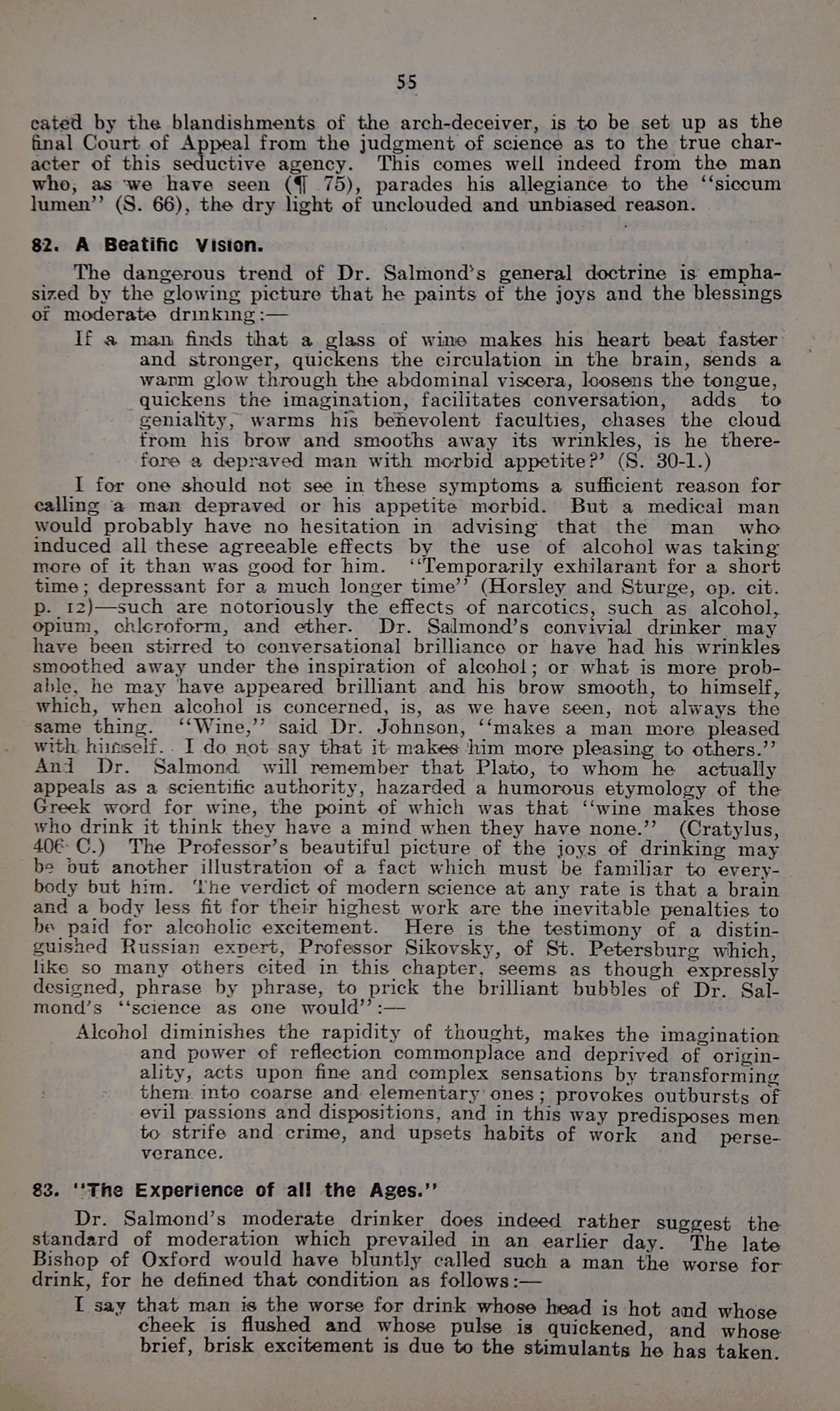 55

cated by the blandishments of the arch-deceiver, is to be set up as the final Court of Appeal from the judgment of science as to the true character of this seductive agency. This comes well indeed from the man who, as we have seen (¶ 75), parades his allegiance to the "siccum lumen" (S. 66), the dry light of unclouded and unbiased reason.

82. A Beatific Vision.

The dangerous trend of Dr. Salmond's general doctrine is emphasized by the glowing picture that he paints of the joys and the blessings of moderate drinking:—

If a man finds that a glass of wine makes his heart beat faster and stronger, quickens the circulation in the brain, sends a warm glow through the abdominal viscera, loosens the tongue, quickens the imagination, facilitates conversation, adds to geniality, warms his benevolent faculties, chases the cloud from his brow and smooths away its wrinkles, is he therefore a depraved man with morbid appetite?' (S. 30-1.)

I for one should not see in these symptoms a sufficient reason for calling a man depraved or his appetite morbid. But a medical man would probably have no hesitation in advising that the man who induced all these agreeable effects by the use of alcohol was taking more of it than was good for him. "Temporarily exhilarant for a short time; depressant for a much longer time" (Horsley and Sturge, op. cit. p. 12)—such are notoriously the effects of narcotics, such as alcohol, opium, chloroform, and ether. Dr. Salmond's convivial drinker may have been stirred to conversational brilliance or have had his wrinkles smoothed away under the inspiration of alcohol; or what is more probable, he may have appeared brilliant and his brow smooth, to himself, which, when alcohol is concerned, is, as we have seen, not always the same thing. "Wine," said Dr. Johnson, "makes a man more pleased with himself. I do not say that it makes him more pleasing to others." And Dr. Salmond will remember that Plato, to whom he actually appeals as a scientific authority, hazarded a humorous etymology of the Greek word for wine, the point of which was that "wine makes those who drink it think they have a mind when they have none." (Cratylus, 406 C.) The Professor's beautiful picture of the joys of drinking may be but another illustration of a fact which must be familiar to everybody but him. The verdict of modern science at any rate is that a brain and a body less fit for their highest work are the inevitable penalties to be paid for alcoholic excitement. Here is the testimony of a distinguished Russian expert, Professor Sikovsky, of St. Petersburg which, like so many others cited in this chapter, seems as though expressly designed, phrase by phrase, to prick the brilliant bubbles of Dr. Salmond's "science as one would":—

Alcohol diminishes the rapidity of thought, makes the imagination and power of reflection commonplace and deprived of originality, acts upon fine and complex sensations by transforming them into coarse and elementary ones; provokes outbursts of evil passions and dispositions, and in this way predisposes men to strife and crime, and upsets habits of work and perseverance.

83. "The Experience of all the Ages."

Dr. Salmond's moderate drinker does indeed rather suggest the standard of moderation which prevailed in an earlier day. The late Bishop of Oxford would have bluntly called such a man the worse for drink, for he defined that condition as follows:—

I say that man is the worse for drink whose head is hot and whose cheek is flushed and whose pulse is quickened, and whose brief, brisk excitement is due to the stimulants he has taken.